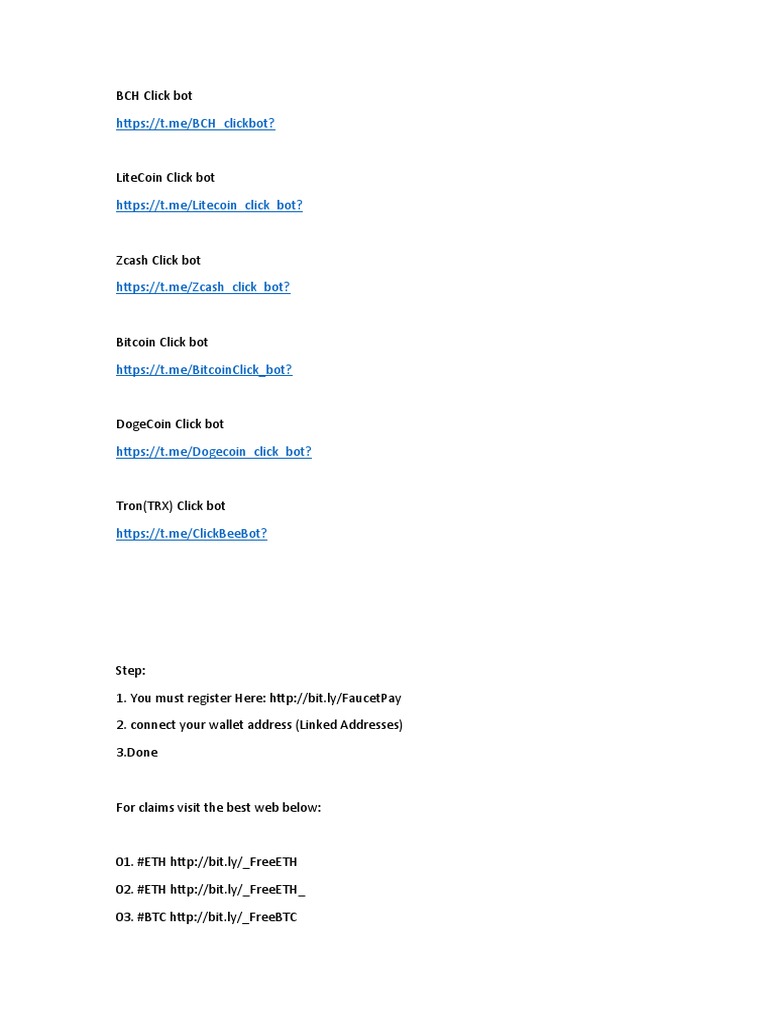 BCH Click bot

https://t.me/BCH_clickbot?

LiteCoin Click bot

https://t.me/Litecoin_click_bot?

Zcash Click bot

https://t.me/Zcash_click_bot?

Bitcoin Click bot

https://t.me/BitcoinClick_bot?

DogeCoin Click bot

https://t.me/Dogecoin_click_bot?

Tron(TRX) Click bot

https://t.me/ClickBeeBot?

Step:

1. You must register Here: http://bit.ly/FaucetPay

2. connect your wallet address (Linked Addresses)

3.Done

For claims visit the best web below:

01. #ETH http://bit.ly/_FreeETH

02. #ETH http://bit.ly/_FreeETH_

03. #BTC http://bit.ly/_FreeBTC